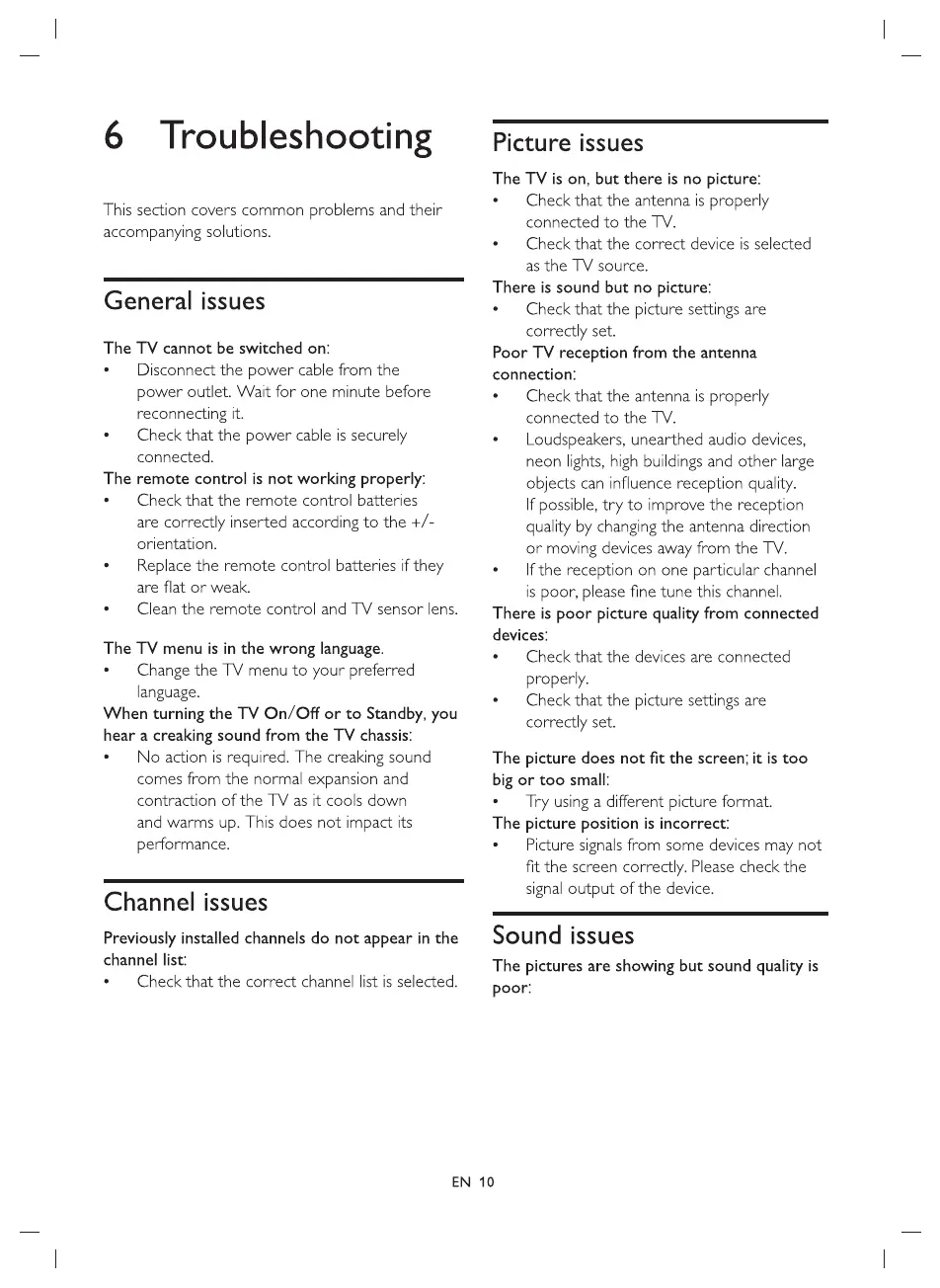 6 Troubleshooting

This section covers common problems and their accompanying solutions.

General issues

The TV cannot be switched on:
• Disconnect the power cable from the power outlet. Wait for one minute before reconnecting it.
• Check that the power cable is securely connected.
The remote control is not working properly:
• Check that the remote control batteries are correctly inserted according to the +/- orientation.
• Replace the remote control batteries if they are flat or weak.
• Clean the remote control and TV sensor lens.

The TV menu is in the wrong language.
• Change the TV menu to your preferred language.
When turning the TV On/Off or to Standby, you hear a creaking sound from the TV chassis:
• No action is required. The creaking sound comes from the normal expansion and contraction of the TV as it cools down and warms up. This does not impact its performance.

Channel issues

Previously installed channels do not appear in the channel list:
• Check that the correct channel list is selected.

Picture issues

The TV is on, but there is no picture:
• Check that the antenna is properly connected to the TV.
• Check that the correct device is selected as the TV source.
There is sound but no picture:
• Check that the picture settings are correctly set.
Poor TV reception from the antenna connection:
• Check that the antenna is properly connected to the TV.
• Loudspeakers, unearthed audio devices, neon lights, high buildings and other large objects can influence reception quality. If possible, try to improve the reception quality by changing the antenna direction or moving devices away from the TV.
• If the reception on one particular channel is poor, please fine tune this channel.
There is poor picture quality from connected devices:
• Check that the devices are connected properly.
• Check that the picture settings are correctly set.

The picture does not fit the screen; it is too big or too small:
• Try using a different picture format.
The picture position is incorrect:
• Picture signals from some devices may not fit the screen correctly. Please check the signal output of the device.

Sound issues

The pictures are showing but sound quality is poor:

EN 10